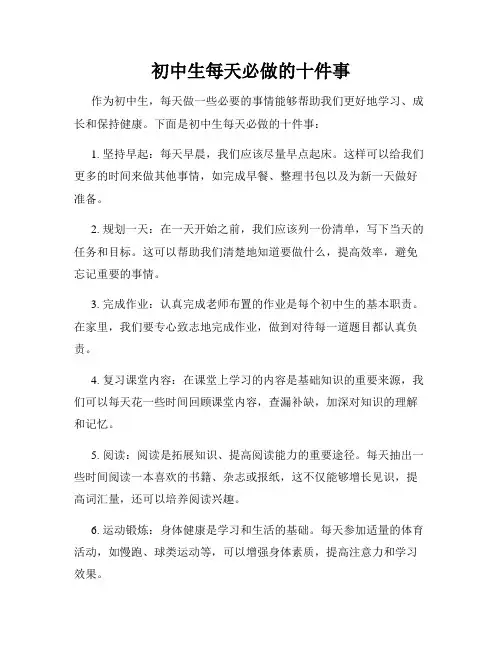 初中生每天必做的十件事

作为初中生，每天做一些必要的事情能够帮助我们更好地学习、成长和保持健康。下面是初中生每天必做的十件事：

1. 坚持早起：每天早晨，我们应该尽量早点起床。这样可以给我们更多的时间来做其他事情，如完成早餐、整理书包以及为新一天做好准备。

2. 规划一天：在一天开始之前，我们应该列一份清单，写下当天的任务和目标。这可以帮助我们清楚地知道要做什么，提高效率，避免忘记重要的事情。

3. 完成作业：认真完成老师布置的作业是每个初中生的基本职责。在家里，我们要专心致志地完成作业，做到对待每一道题目都认真负责。

4. 复习课堂内容：在课堂上学习的内容是基础知识的重要来源，我们可以每天花一些时间回顾课堂内容，查漏补缺，加深对知识的理解和记忆。

5. 阅读：阅读是拓展知识、提高阅读能力的重要途径。每天抽出一些时间阅读一本喜欢的书籍、杂志或报纸，这不仅能够增长见识，提高词汇量，还可以培养阅读兴趣。

6. 运动锻炼：身体健康是学习和生活的基础。每天参加适量的体育活动，如慢跑、球类运动等，可以增强身体素质，提高注意力和学习效果。